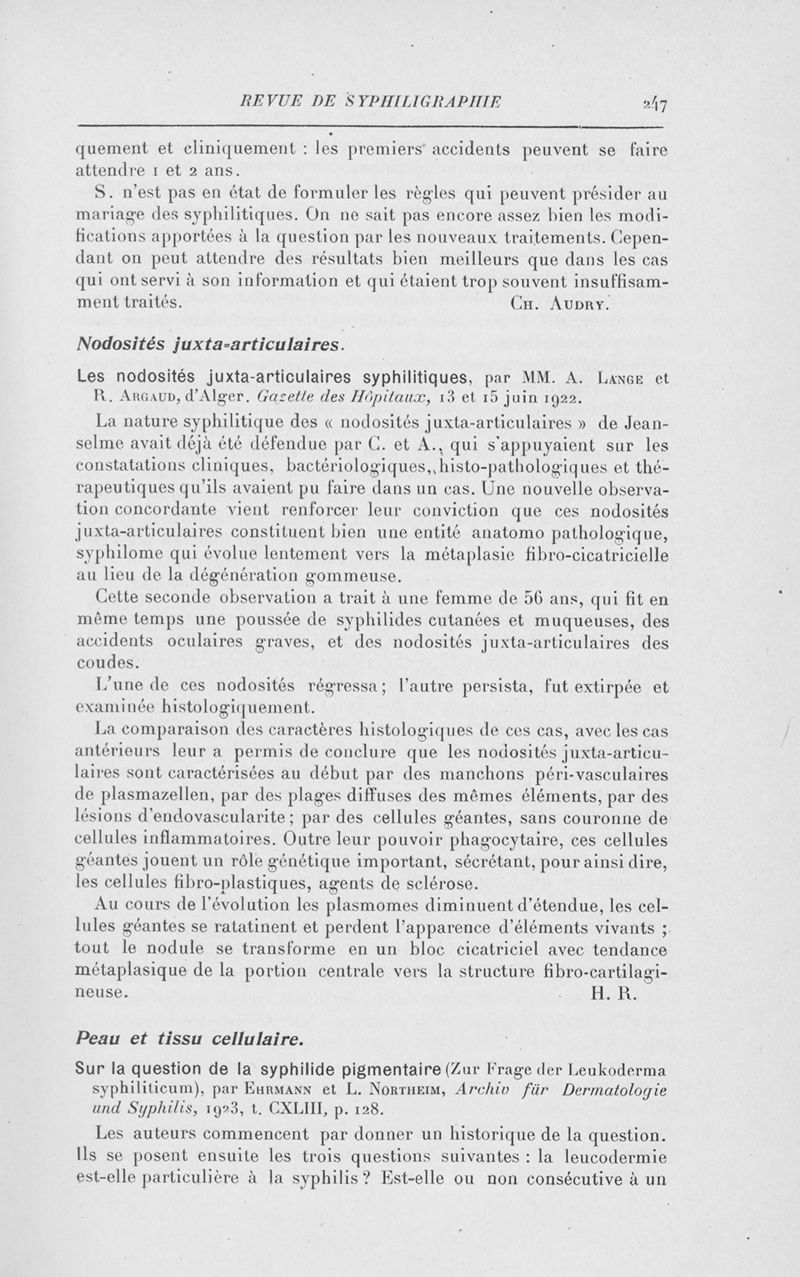 REVUE DE SYPHILIGRAPHIE 247

quement et cliniquement : les premiers accidents peuvent se faire attendre 1 et 2 ans.

S. n'est pas en état de formuler les règles qui peuvent présider au mariage des syphilitiques. On ne sait pas encore assez bien les modifications apportées à la question par les nouveaux traitements. Cependant on peut attendre des résultats bien meilleurs que dans les cas qui ont servi à son information et qui étaient trop souvent insuffisamment traités. Ch. Audry.

Nodosités juxta-articulaires.

Les nodosités juxta-articulaires syphilitiques, par MM. A. Lange et R. Argaud, d'Alger. Gazette des Hôpitaux, 13 et 15 juin 1922.

La nature syphilitique des « nodosités juxta-articulaires » de Jeanselme avait déjà été défendue par C. et A., qui s'appuyaient sur les constatations cliniques, bactériologiques, histo-pathologiques et thérapeutiques qu'ils avaient pu faire dans un cas. Une nouvelle observation concordante vient renforcer leur conviction que ces nodosités juxta-articulaires constituent bien une entité anatomo pathologique, syphilome qui évolue lentement vers la métaplasie fibro-cicatricielle au lieu de la dégénération gommeuse.

Cette seconde observation a trait à une femme de 56 ans, qui fit en même temps une poussée de syphilides cutanées et muqueuses, des accidents oculaires graves, et des nodosités juxta-articulaires des coudes.

L'une de ces nodosités régressa ; l'autre persista, fut extirpée et examinée histologiquement.

La comparaison des caractères histologiques de ces cas, avec les cas antérieurs leur a permis de conclure que les nodosités juxta-articulaires sont caractérisées au début par des manchons péri-vasculaires de plasmazellen, par des plages diffuses des mêmes éléments, par des lésions d'endovascularite ; par des cellules géantes, sans couronne de cellules inflammatoires. Outre leur pouvoir phagocytaire, ces cellules géantes jouent un rôle génétique important, sécrétant, pour ainsi dire, les cellules fibro-plastiques, agents de sclérose.

Au cours de l'évolution les plasmomes diminuent d'étendue, les cellules géantes se ratatinent et perdent l'apparence d'éléments vivants ; tout le nodule se transforme en un bloc cicatriciel avec tendance métaplasique de la portion centrale vers la structure fibro-cartilagineuse. H. R.

Peau et tissu cellulaire.

Sur la question de la syphilide pigmentaire (Zur Frage der Leukoderma syphiliticum), par Ehrmann et L. Northeim, Archiv für Dermatologie und Syphilis, 1923, t. CXLIII, p. 128.

Les auteurs commencent par donner un historique de la question. Ils se posent ensuite les trois questions suivantes : la leucodermie est-elle particulière à la syphilis ? Est-elle ou non consécutive à un